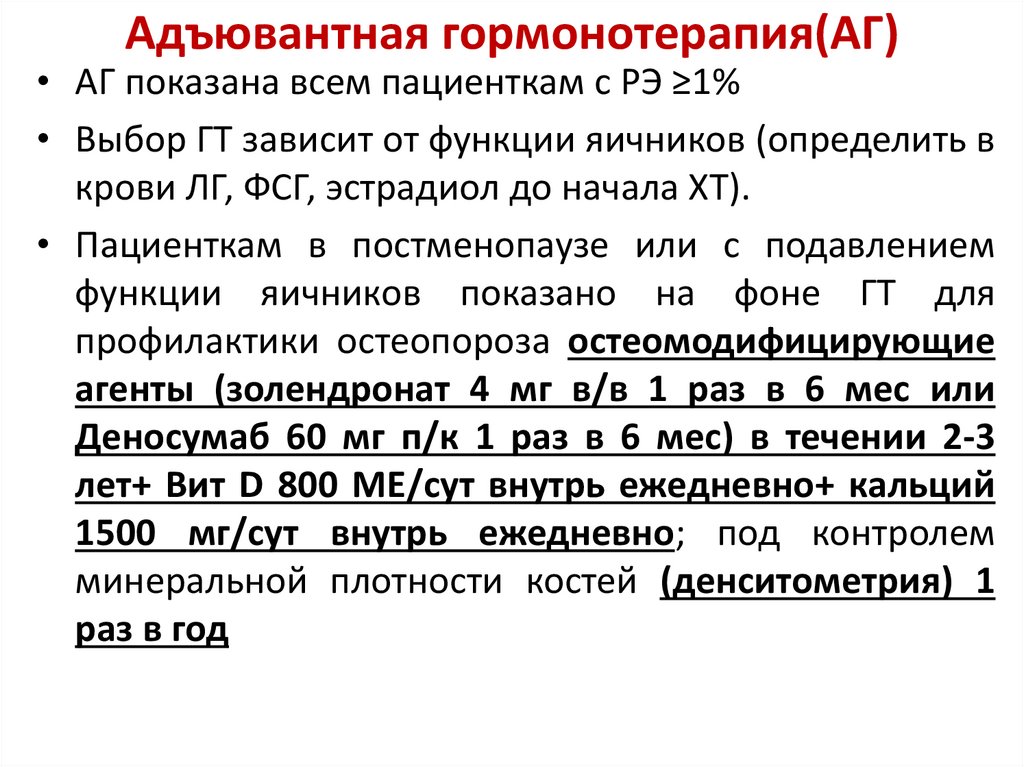 Адъювантная гормонотерапия(АГ)

• АГ показана всем пациенткам с РЭ ≥1%

• Выбор ГТ зависит от функции яичников (определить в крови ЛГ, ФСГ, эстрадиол до начала ХТ).

• Пациенткам в постменопаузе или с подавлением функции яичников показано на фоне ГТ для профилактики остеопороза остеомодифицирующие агенты (золендронат 4 мг в/в 1 раз в 6 мес или Деносумаб 60 мг п/к 1 раз в 6 мес) в течении 2-3 лет+ Вит D 800 МЕ/сут внутрь ежедневно+ кальций 1500 мг/сут внутрь ежедневно; под контролем минеральной плотности костей (денситометрия) 1 раз в год